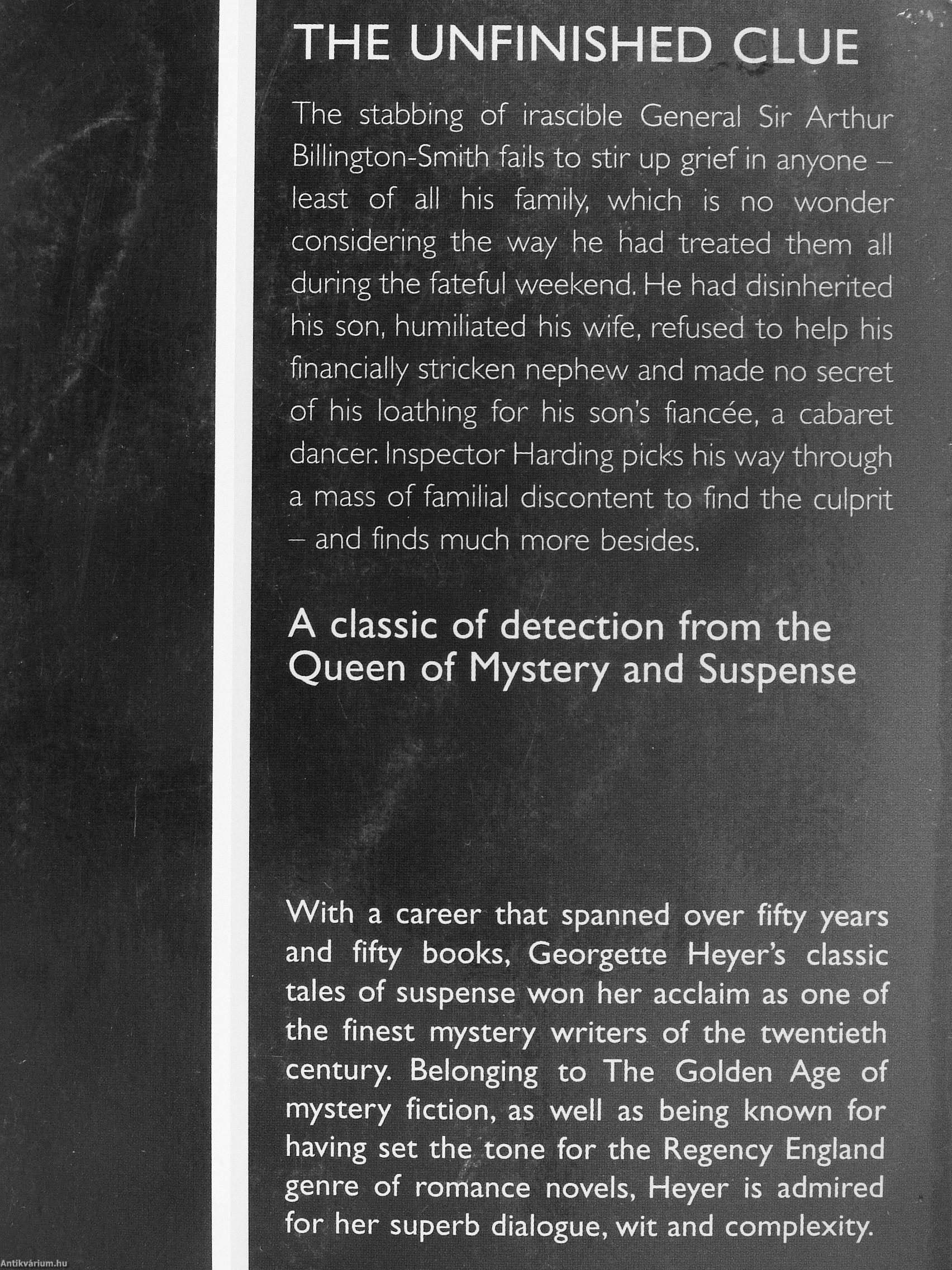 THE UNFINISHED CLUE

The stabbing of irascible General Sir Arthur Billington-Smith fails to stir up grief in anyone – least of all his family, which is no wonder considering the way he had treated them all during the fateful weekend. He had disinherited his son, humiliated his wife, refused to help his financially stricken nephew and made no secret of his loathing for his son's fiancée, a cabaret dancer. Inspector Harding picks his way through a mass of familial discontent to find the culprit – and finds much more besides.

A classic of detection from the Queen of Mystery and Suspense

With a career that spanned over fifty years and fifty books, Georgette Heyer's classic tales of suspense won her acclaim as one of the finest mystery writers of the twentieth century. Belonging to The Golden Age of mystery fiction, as well as being known for having set the tone for the Regency England genre of romance novels, Heyer is admired for her superb dialogue, wit and complexity.

Antikvárium.hu